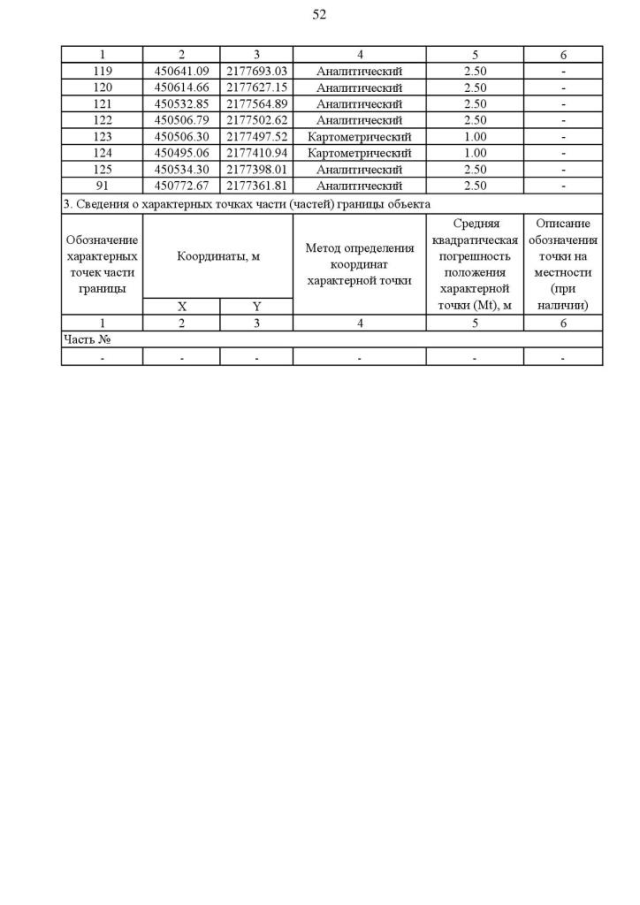 52

| 1 | 2 | 3 | 4 | 5 | 6 |
|---|---|---|---|---|---|
| 119 | 450641.09 | 2177693.03 | Аналитический | 2.50 | - |
| 120 | 450614.66 | 2177627.15 | Аналитический | 2.50 | - |
| 121 | 450532.85 | 2177564.89 | Аналитический | 2.50 | - |
| 122 | 450506.79 | 2177502.62 | Аналитический | 2.50 | - |
| 123 | 450506.30 | 2177497.52 | Картометрический | 1.00 | - |
| 124 | 450495.06 | 2177410.94 | Картометрический | 1.00 | - |
| 125 | 450534.30 | 2177398.01 | Аналитический | 2.50 | - |
| 91 | 450772.67 | 2177361.81 | Аналитический | 2.50 | - |

3. Сведения о характерных точках части (частей) границы объекта

| Обозначение характерных точек части границы | Координаты, м X | Координаты, м Y | Метод определения координат характерной точки | Средняя квадратическая погрешность положения характерной точки (Mt), м | Описание обозначения точки на местности (при наличии) |
|---|---|---|---|---|---|
| 1 | 2 | 3 | 4 | 5 | 6 |
| Часть № | | | | | |
| - | - | - | - | - | - |